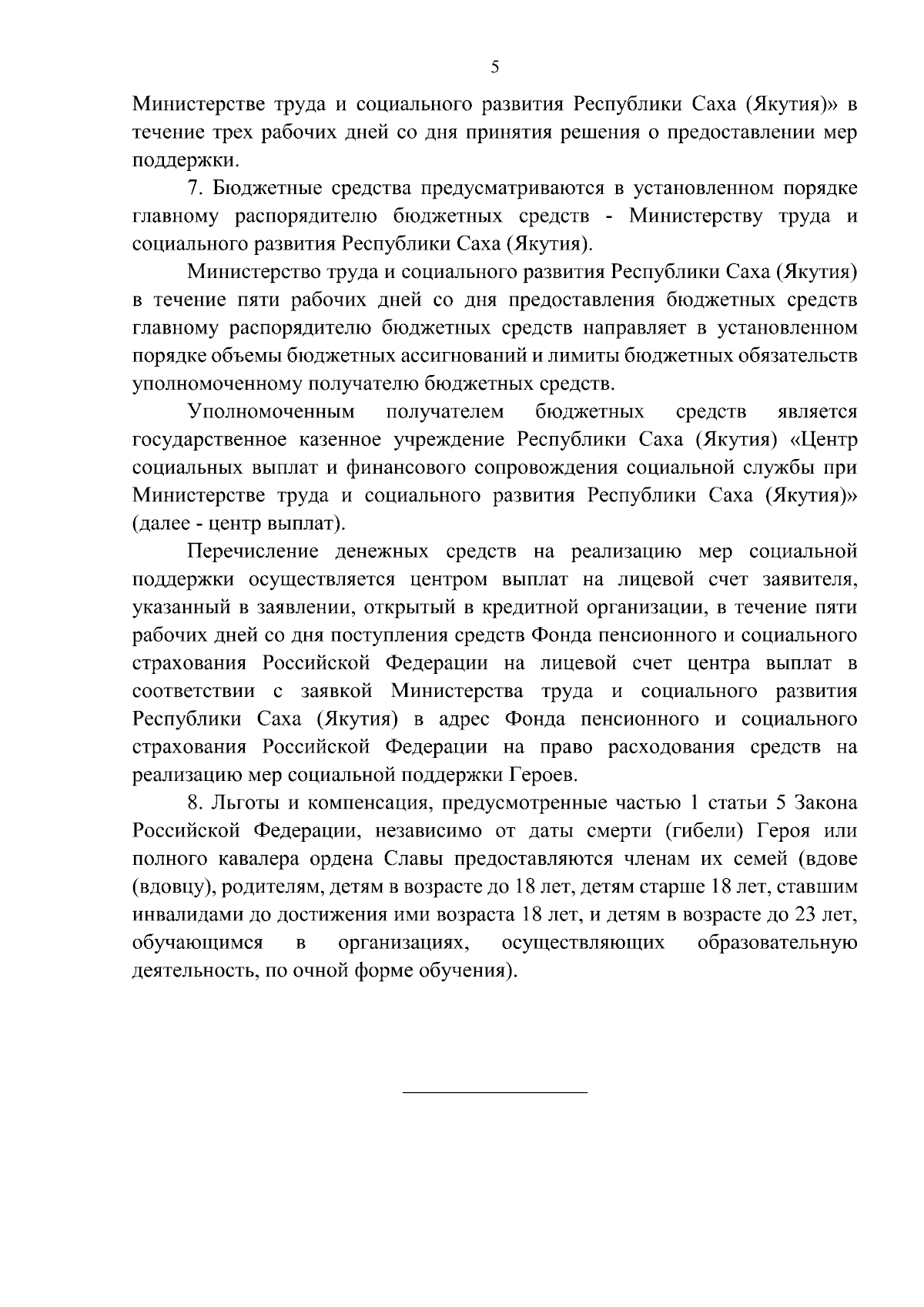 5

Министерстве труда и социального развития Республики Саха (Якутия)» в течение трех рабочих дней со дня принятия решения о предоставлении мер поддержки.

7. Бюджетные средства предусматриваются в установленном порядке главному распорядителю бюджетных средств - Министерству труда и социального развития Республики Саха (Якутия).

Министерство труда и социального развития Республики Саха (Якутия) в течение пяти рабочих дней со дня предоставления бюджетных средств главному распорядителю бюджетных средств направляет в установленном порядке объемы бюджетных ассигнований и лимиты бюджетных обязательств уполномоченному получателю бюджетных средств.

Уполномоченным получателем бюджетных средств является государственное казенное учреждение Республики Саха (Якутия) «Центр социальных выплат и финансового сопровождения социальной службы при Министерстве труда и социального развития Республики Саха (Якутия)» (далее - центр выплат).

Перечисление денежных средств на реализацию мер социальной поддержки осуществляется центром выплат на лицевой счет заявителя, указанный в заявлении, открытый в кредитной организации, в течение пяти рабочих дней со дня поступления средств Фонда пенсионного и социального страхования Российской Федерации на лицевой счет центра выплат в соответствии с заявкой Министерства труда и социального развития Республики Саха (Якутия) в адрес Фонда пенсионного и социального страхования Российской Федерации на право расходования средств на реализацию мер социальной поддержки Героев.

8. Льготы и компенсация, предусмотренные частью 1 статьи 5 Закона Российской Федерации, независимо от даты смерти (гибели) Героя или полного кавалера ордена Славы предоставляются членам их семей (вдове (вдовцу), родителям, детям в возрасте до 18 лет, детям старше 18 лет, ставшим инвалидами до достижения ими возраста 18 лет, и детям в возрасте до 23 лет, обучающимся в организациях, осуществляющих образовательную деятельность, по очной форме обучения).